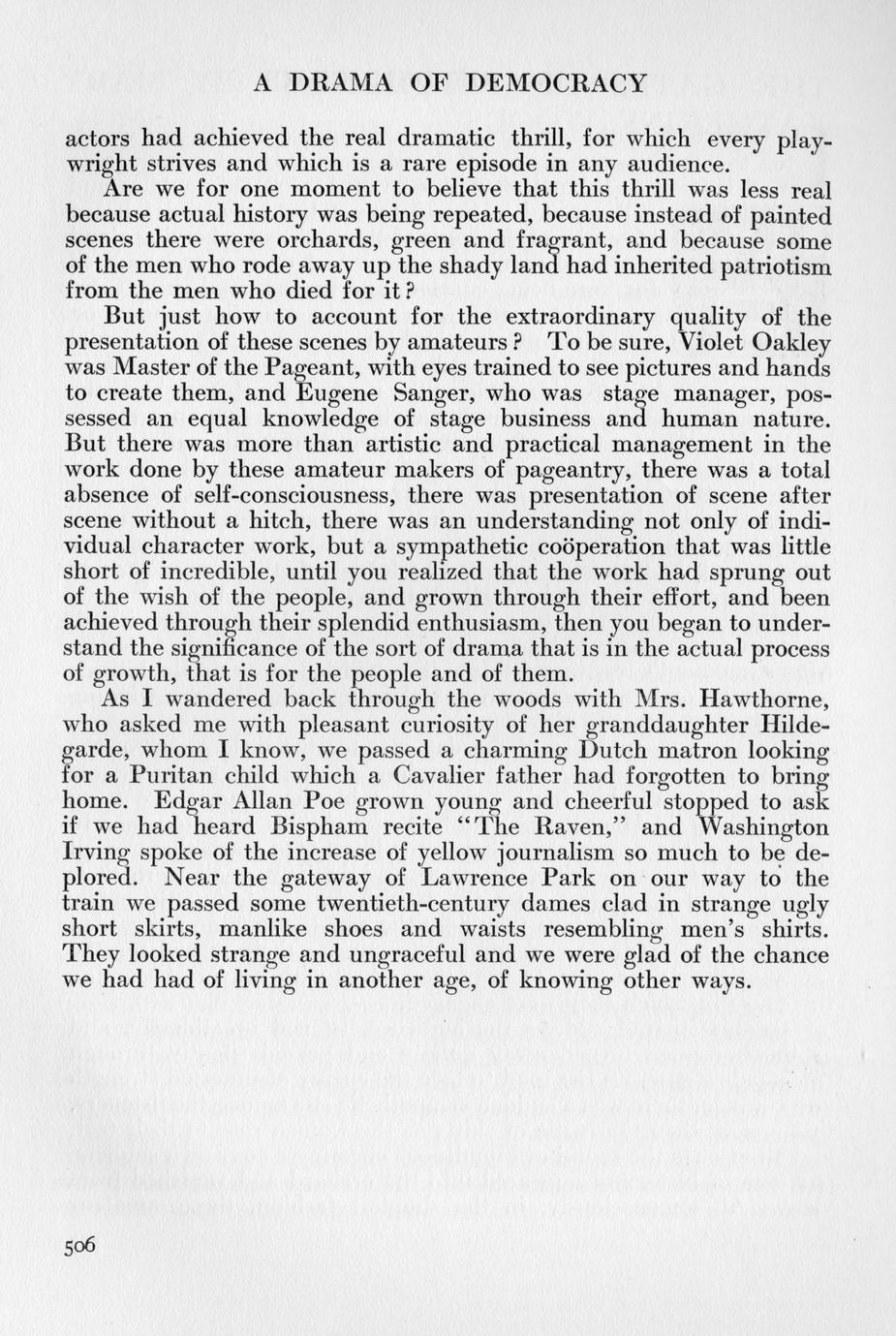 A DRAMA OF DEMOCRACY

actors had achieved the real dramatic thrill, for which every playwright strives and which is a rare episode in any audience.

Are we for one moment to believe that this thrill was less real because actual history was being repeated, because instead of painted scenes there were orchards, green and fragrant, and because some of the men who rode away up the shady land had inherited patriotism from the men who died for it?

But just how to account for the extraordinary quality of the presentation of these scenes by amateurs? To be sure, Violet Oakley was Master of the Pageant, with eyes trained to see pictures and hands to create them, and Eugene Sanger, who was stage manager, possessed an equal knowledge of stage business and human nature. But there was more than artistic and practical management in the work done by these amateur makers of pageantry, there was a total absence of self-consciousness, there was presentation of scene after scene without a hitch, there was an understanding not only of individual character work, but a sympathetic coöperation that was little short of incredible, until you realized that the work had sprung out of the wish of the people, and grown through their effort, and been achieved through their splendid enthusiasm, then you began to understand the significance of the sort of drama that is in the actual process of growth, that is for the people and of them.

As I wandered back through the woods with Mrs. Hawthorne, who asked me with pleasant curiosity of her granddaughter Hildegarde, whom I know, we passed a charming Dutch matron looking for a Puritan child which a Cavalier father had forgotten to bring home. Edgar Allan Poe grown young and cheerful stopped to ask if we had heard Bispham recite "The Raven," and Washington Irving spoke of the increase of yellow journalism so much to be deplored. Near the gateway of Lawrence Park on our way to the train we passed some twentieth-century dames clad in strange ugly short skirts, manlike shoes and waists resembling men's shirts. They looked strange and ungraceful and we were glad of the chance we had had of living in another age, of knowing other ways.

506